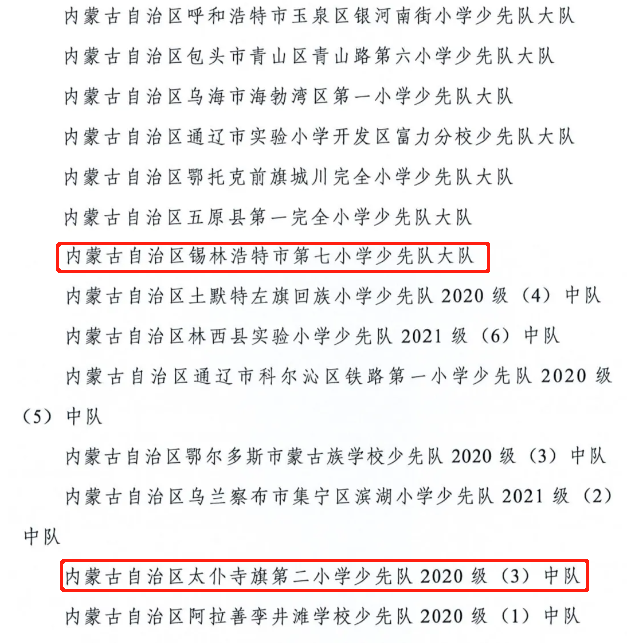 内蒙古自治区呼和浩特市玉泉区银河南街小学少先队大队

内蒙古自治区包头市青山区青山路第六小学少先队大队

内蒙古自治区乌海市海勃湾区第一小学少先队大队

内蒙古自治区通辽市实验小学开发区富力分校少先队大队

内蒙古自治区鄂托克前旗城川完全小学少先队大队

内蒙古自治区五原县第一完全小学少先队大队

内蒙古自治区锡林浩特市第七小学少先队大队

内蒙古自治区土默特左旗回族小学少先队 2020 级（4）中队

内蒙古自治区林西县实验小学少先队 2021 级（6）中队

内蒙古自治区通辽市科尔沁区铁路第一小学少先队 2020 级（5）中队

内蒙古自治区鄂尔多斯市蒙古族学校少先队 2020 级（3）中队

内蒙古自治区乌兰察布市集宁区滨湖小学少先队 2021 级（2）中队

内蒙古自治区太仆寺旗第二小学少先队 2020 级（3）中队

内蒙古自治区阿拉善孪井滩学校少先队 2020 级（1）中队